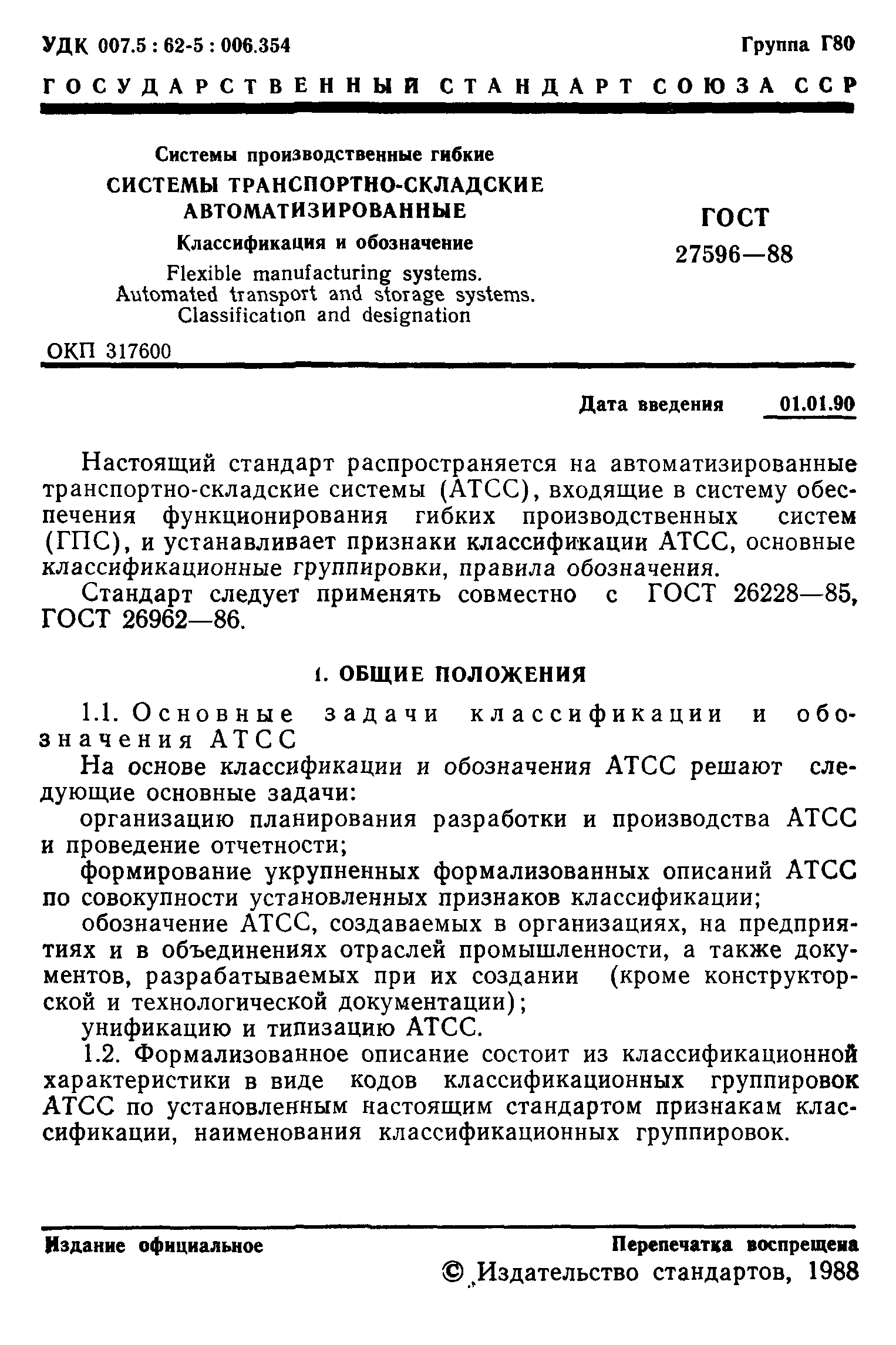 УДК 007.5 : 62-5 : 006.354

Группа Г80

ГОСУДАРСТВЕННЫЙ СТАНДАРТ СОЮЗА ССР

Системы производственные гибкие

СИСТЕМЫ ТРАНСПОРТНО-СКЛАДСКИЕ АВТОМАТИЗИРОВАННЫЕ

Классификация и обозначение

Flexible manufacturing systems. Automated transport and storage systems. Classification and designation

ГОСТ 27596—88

ОКП 317600

Дата введения 01.01.90

Настоящий стандарт распространяется на автоматизированные транспортно-складские системы (АТСС), входящие в систему обеспечения функционирования гибких производственных систем (ГПС), и устанавливает признаки классификации АТСС, основные классификационные группировки, правила обозначения.

Стандарт следует применять совместно с ГОСТ 26228—85, ГОСТ 26962—86.

1. ОБЩИЕ ПОЛОЖЕНИЯ

1.1. Основные задачи классификации и обозначения АТСС

На основе классификации и обозначения АТСС решают следующие основные задачи:

организацию планирования разработки и производства АТСС и проведение отчетности;

формирование укрупненных формализованных описаний АТСС по совокупности установленных признаков классификации;

обозначение АТСС, создаваемых в организациях, на предприятиях и в объединениях отраслей промышленности, а также документов, разрабатываемых при их создании (кроме конструкторской и технологической документации);

унификацию и типизацию АТСС.

1.2. Формализованное описание состоит из классификационной характеристики в виде кодов классификационных группировок АТСС по установленным настоящим стандартом признакам классификации, наименования классификационных группировок.

Издание официальное

Перепечатка воспрещена

© Издательство стандартов, 1988